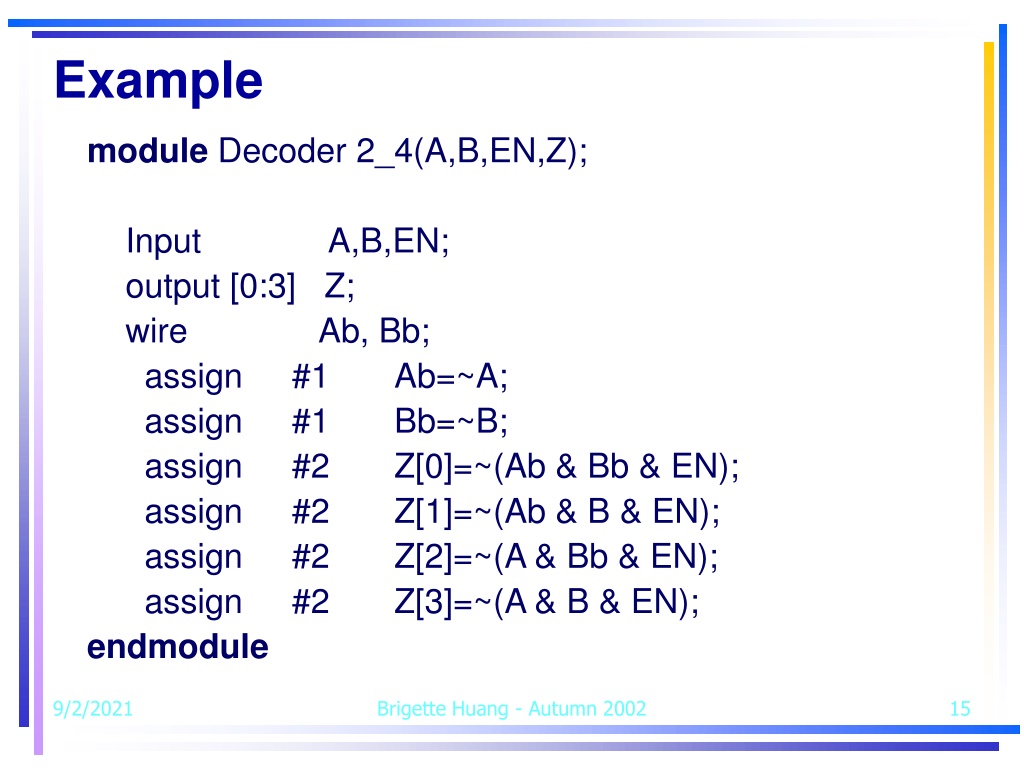 Example

module Decoder 2_4(A,B,EN,Z);

Input A,B,EN;
output [0:3] Z;
wire Ab, Bb;
assign #1 Ab=~A;
assign #1 Bb=~B;
assign #2 Z[0]=~(Ab & Bb & EN);
assign #2 Z[1]=~(Ab & B & EN);
assign #2 Z[2]=~(A & Bb & EN);
assign #2 Z[3]=~(A & B & EN);
endmodule

9/2/2021 Brigette Huang - Autumn 2002 15